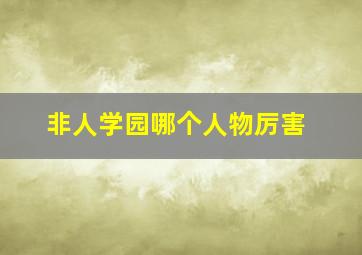 非人学园哪个人物厉害